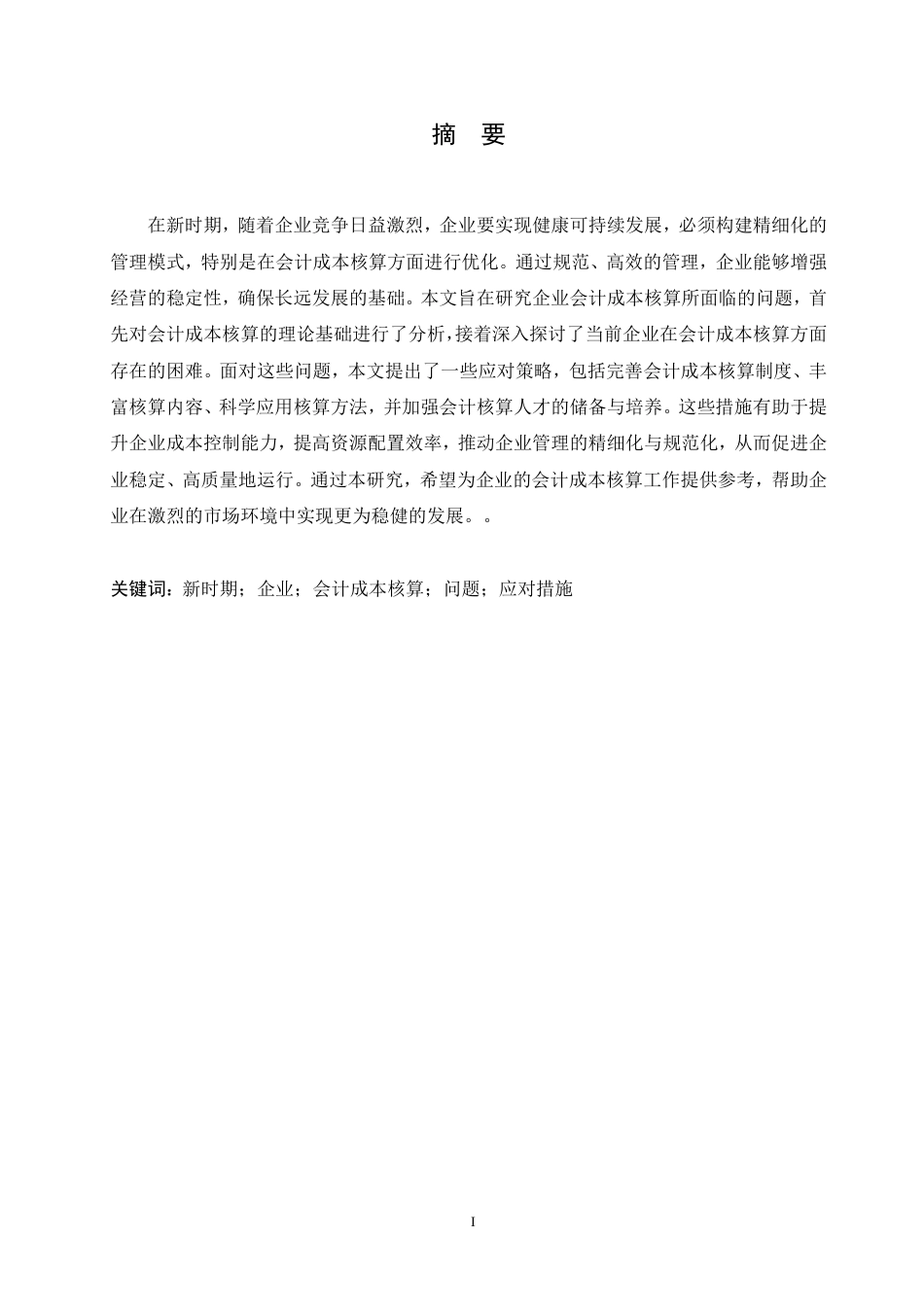 摘 要

在新时期，随着企业竞争日益激烈，企业要实现健康可持续发展，必须构建精细化的管理模式，特别是在会计成本核算方面进行优化。通过规范、高效的管理，企业能够增强经营的稳定性，确保长远发展的基础。本文旨在研究企业会计成本核算所面临的问题，首先对会计成本核算的理论基础进行了分析，接着深入探讨了当前企业在会计成本核算方面存在的困难。面对这些问题，本文提出了一些应对策略，包括完善会计成本核算制度、丰富核算内容、科学应用核算方法，并加强会计核算人才的储备与培养。这些措施有助于提升企业成本控制能力，提高资源配置效率，推动企业管理的精细化与规范化，从而促进企业稳定、高质量地运行。通过本研究，希望为企业的会计成本核算工作提供参考，帮助企业在激烈的市场环境中实现更为稳健的发展。。

关键词：新时期；企业；会计成本核算；问题；应对措施

I